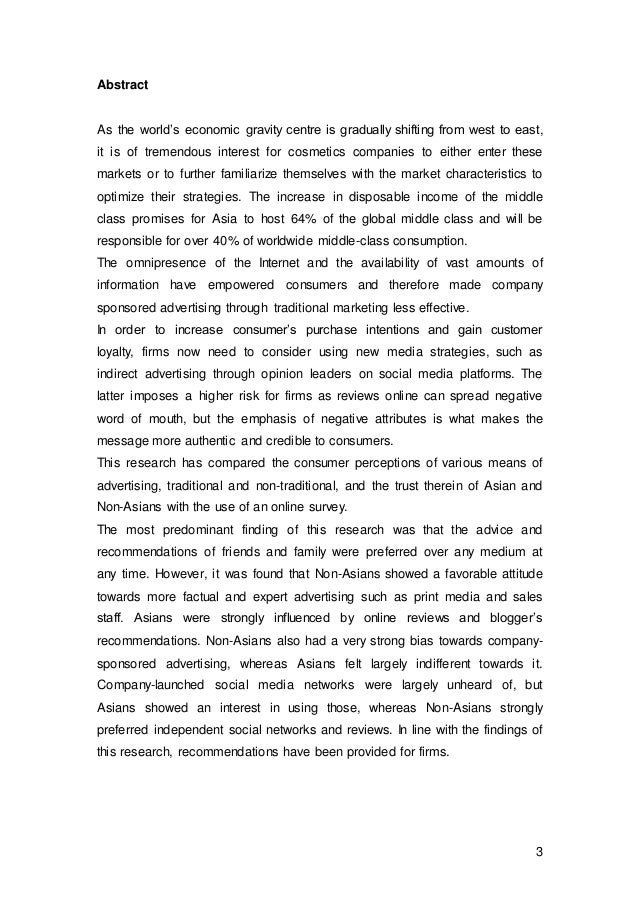 Abstract

As the world's economic gravity centre is gradually shifting from west to east, it is of tremendous interest for cosmetics companies to either enter these markets or to further familiarize themselves with the market characteristics to optimize their strategies. The increase in disposable income of the middle class promises for Asia to host 64% of the global middle class and will be responsible for over 40% of worldwide middle-class consumption.

The omnipresence of the Internet and the availability of vast amounts of information have empowered consumers and therefore made company sponsored advertising through traditional marketing less effective.

In order to increase consumer's purchase intentions and gain customer loyalty, firms now need to consider using new media strategies, such as indirect advertising through opinion leaders on social media platforms. The latter imposes a higher risk for firms as reviews online can spread negative word of mouth, but the emphasis of negative attributes is what makes the message more authentic and credible to consumers.

This research has compared the consumer perceptions of various means of advertising, traditional and non-traditional, and the trust therein of Asian and Non-Asians with the use of an online survey.

The most predominant finding of this research was that the advice and recommendations of friends and family were preferred over any medium at any time. However, it was found that Non-Asians showed a favorable attitude towards more factual and expert advertising such as print media and sales staff. Asians were strongly influenced by online reviews and blogger's recommendations. Non-Asians also had a very strong bias towards company-sponsored advertising, whereas Asians felt largely indifferent towards it. Company-launched social media networks were largely unheard of, but Asians showed an interest in using those, whereas Non-Asians strongly preferred independent social networks and reviews. In line with the findings of this research, recommendations have been provided for firms.

3